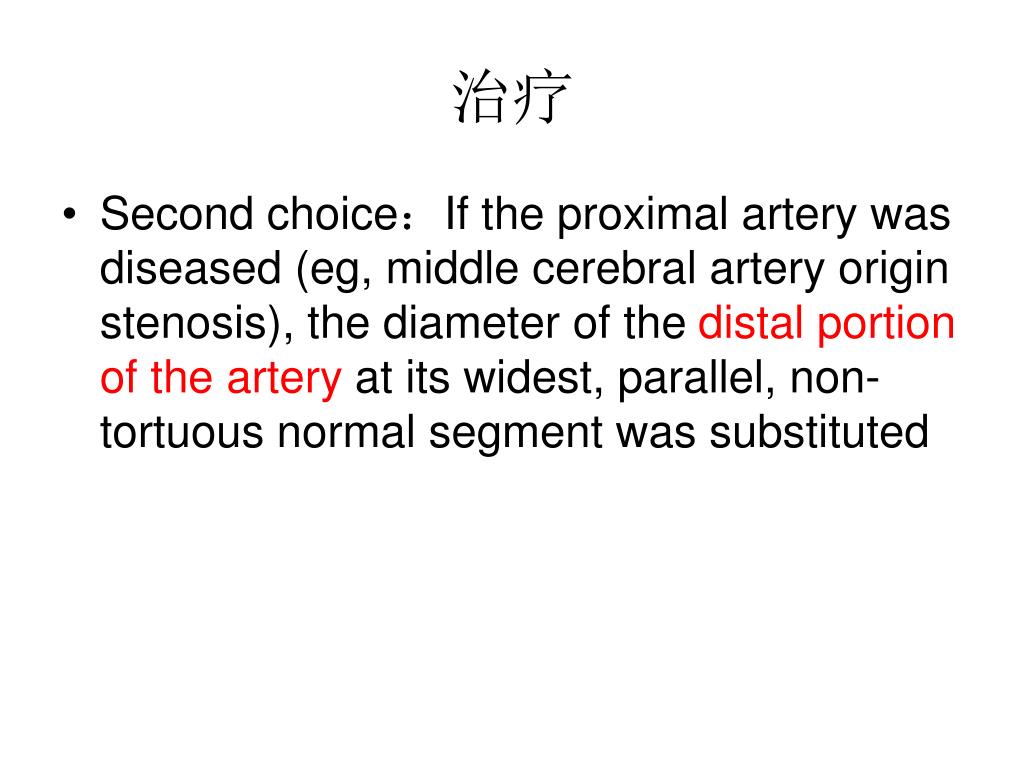 治疗

• Second choice：If the proximal artery was diseased (eg, middle cerebral artery origin stenosis), the diameter of the distal portion of the artery at its widest, parallel, non-tortuous normal segment was substituted